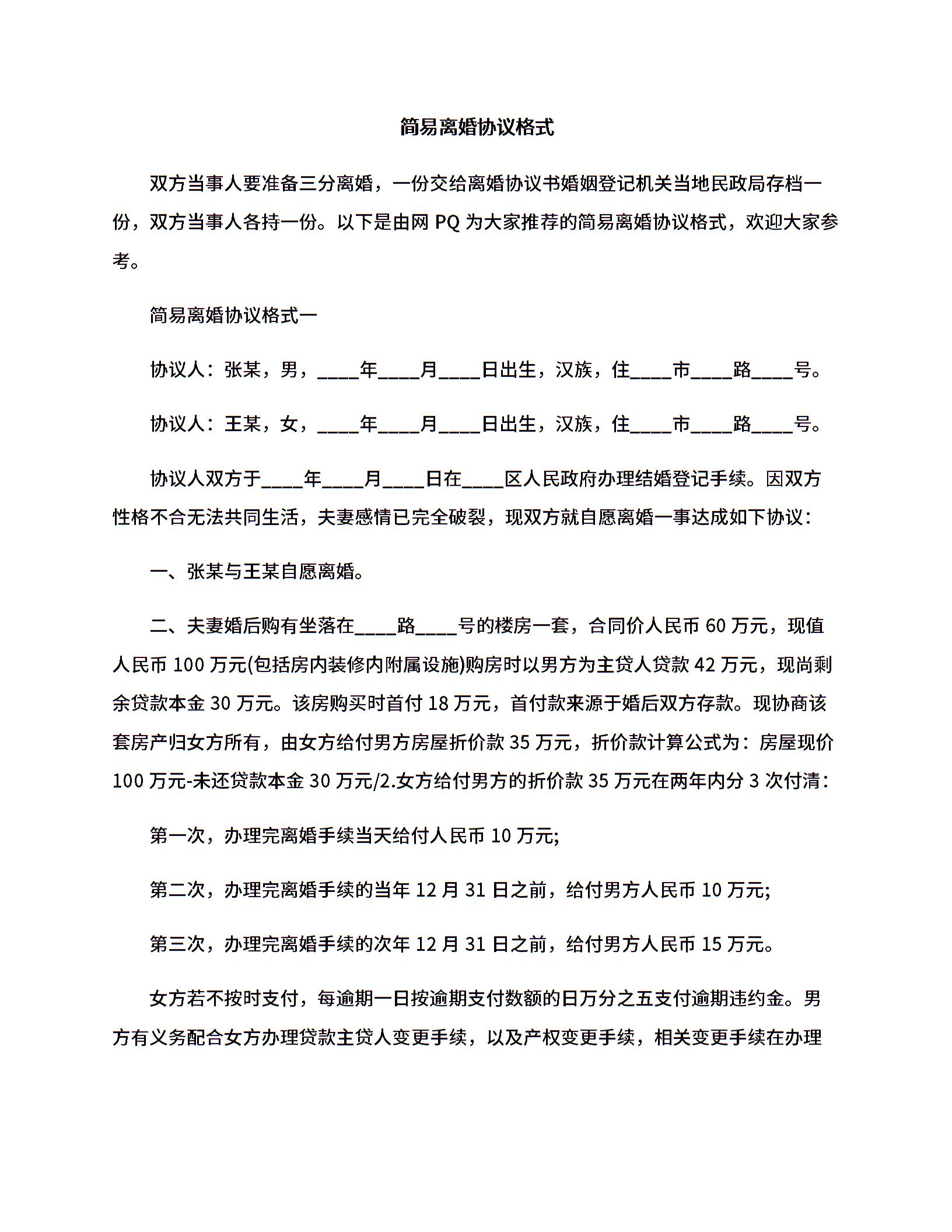 简易离婚协议格式

双方当事人要准备三分离婚，一份交给离婚协议书婚姻登记机关当地民政局存档一份，双方当事人各持一份。以下是由网 PQ 为大家推荐的简易离婚协议格式，欢迎大家参考。

简易离婚协议格式一

协议人：张某，男，____年____月____日出生，汉族，住____市____路____号。

协议人：王某，女，____年____月____日出生，汉族，住____市____路____号。

协议人双方于____年____月____日在____区人民政府办理结婚登记手续。因双方性格不合无法共同生活，夫妻感情已完全破裂，现双方就自愿离婚一事达成如下协议：

一、张某与王某自愿离婚。

二、夫妻婚后购有坐落在____路____号的楼房一套，合同价人民币 60 万元，现值人民币 100 万元(包括房内装修内附属设施)购房时以男方为主贷人贷款 42 万元，现尚剩余贷款本金 30 万元。该房购买时首付 18 万元，首付款来源于婚后双方存款。现协商该套房产归女方所有，由女方给付男方房屋折价款 35 万元，折价款计算公式为：房屋现价 100 万元-未还贷款本金 30 万元/2.女方给付男方的折价款 35 万元在两年内分 3 次付清：

第一次，办理完离婚手续当天给付人民币 10 万元;

第二次，办理完离婚手续的当年 12 月 31 日之前，给付男方人民币 10 万元;

第三次，办理完离婚手续的次年 12 月 31 日之前，给付男方人民币 15 万元。

女方若不按时支付，每逾期一日按逾期支付数额的日万分之五支付逾期违约金。男方有义务配合女方办理贷款主贷人变更手续，以及产权变更手续，相关变更手续在办理